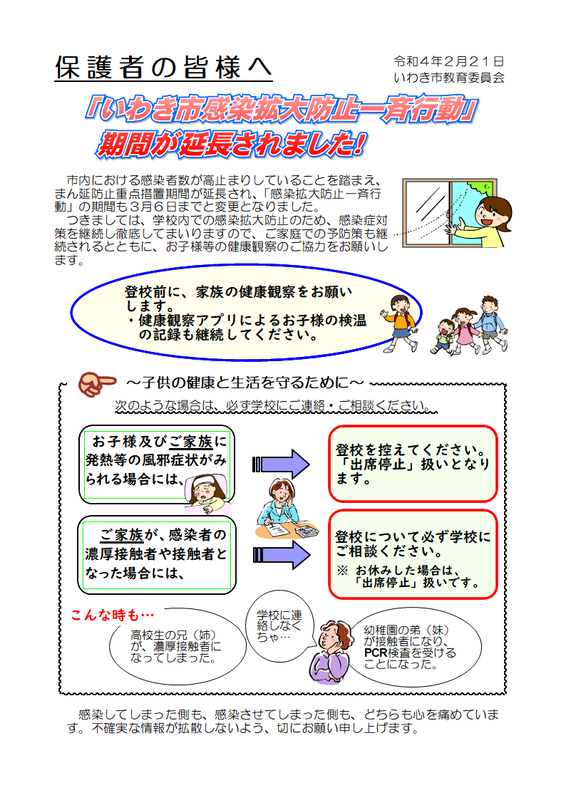 保護者の皆様へ

令和４年２月２１日
いわき市教育委員会

「いわき市感染拡大防止一斉行動」
期間が延長されました！

市内における感染者数が高止まりしていることを踏まえ、まん延防止重点措置期間が延長され、「感染拡大防止一斉行動」の期間も３月６日までと変更となりました。
つきましては、学校内での感染拡大防止のため、感染症対策を継続し徹底してまいりますので、ご家庭での予防策も継続されるとともに、お子様等の健康観察のご協力をお願いします。

登校前に、家族の健康観察をお願いします。
・健康観察アプリによるお子様の検温の記録も継続してください。

～子供の健康と生活を守るために～
次のような場合は、必ず学校にご連絡・ご相談ください。

お子様及びご家族に発熱等の風邪症状がみられる場合には、

登校を控えてください。「出席停止」扱いとなります。

ご家族が、感染者の濃厚接触者や接触者となった場合には、

登校について必ず学校にご相談ください。
※ お休みした場合は、「出席停止」扱いです。

こんな時も…

高校生の兄（姉）が、濃厚接触者になってしまった。

学校に連絡しなくちゃ…

幼稚園の弟（妹）が接触者になり、PCR検査を受けることになった。

感染してしまった側も、感染させてしまった側も、どちらも心を痛めています。不確実な情報が拡散しないよう、切にお願い申し上げます。